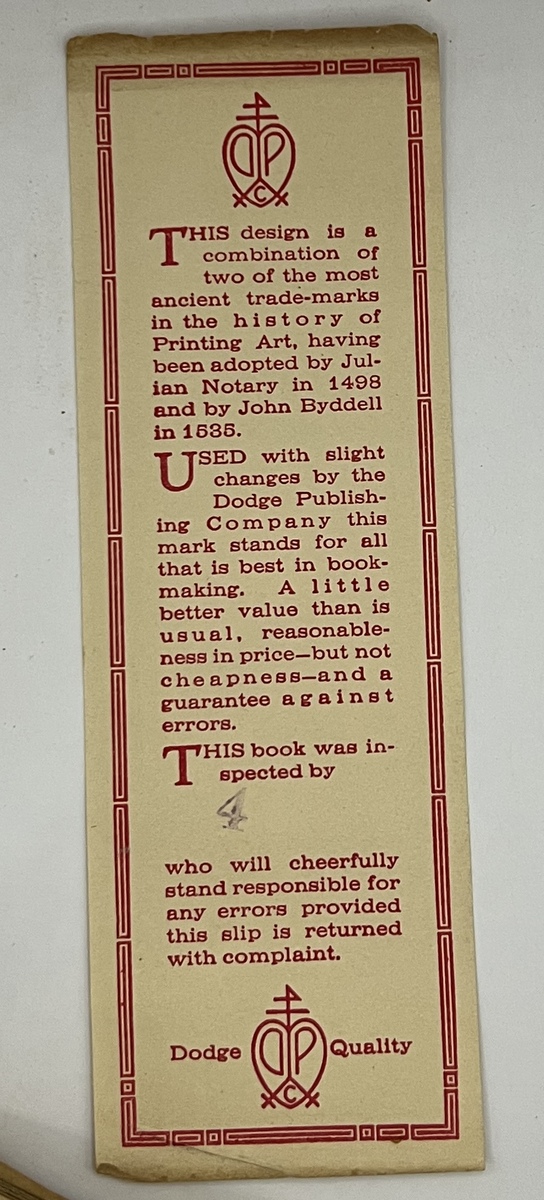 DPC

THIS design is a combination of two of the most ancient trade-marks in the history of Printing Art, having been adopted by Julian Notary in 1498 and by John Byddell in 1535.

USED with slight changes by the Dodge Publishing Company this mark stands for all that is best in bookmaking. A little better value than is usual, reasonableness in price—but not cheapness—and a guarantee against errors.

THIS book was inspected by

4

who will cheerfully stand responsible for any errors provided this slip is returned with complaint.

Dodge DPC Quality